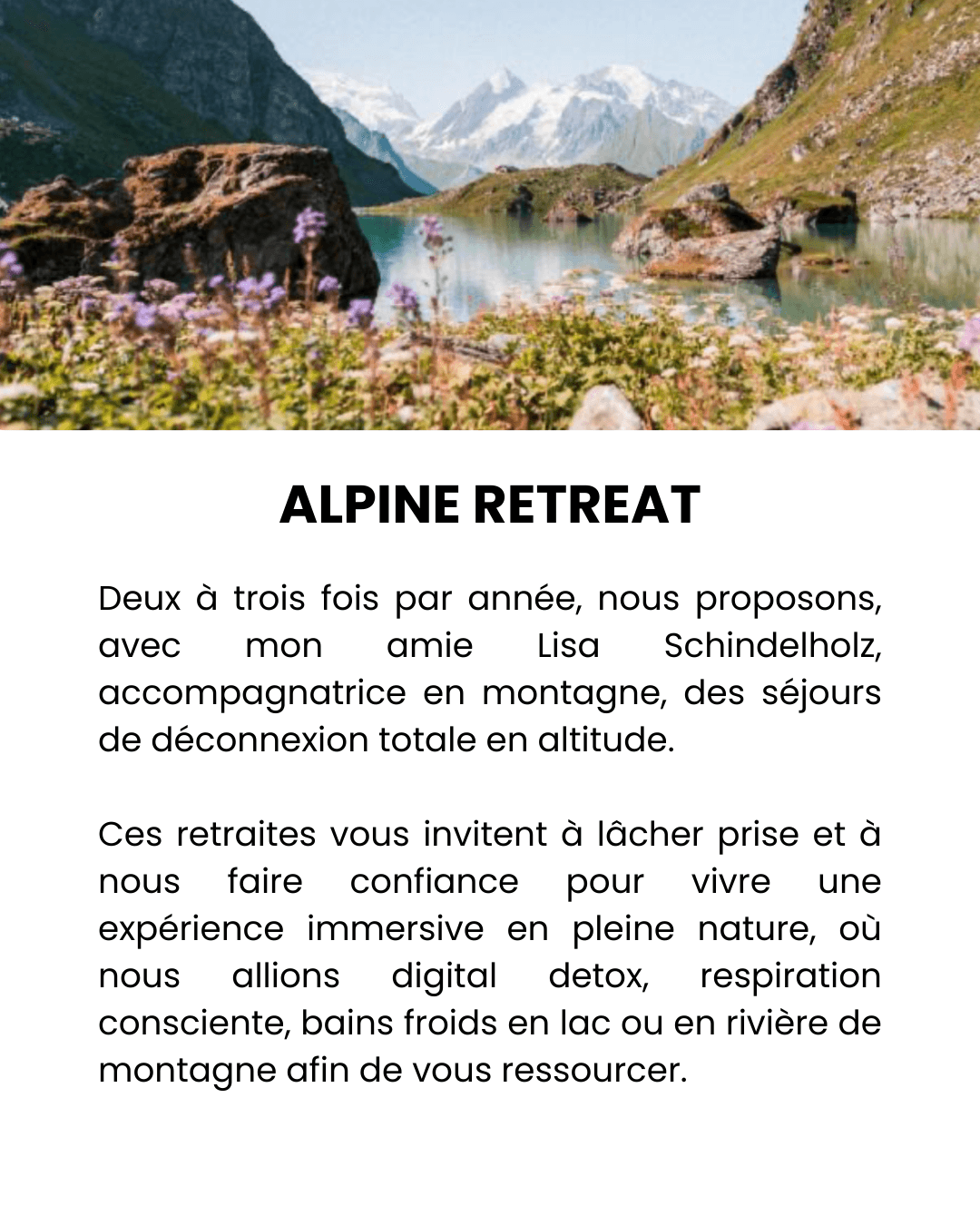 ALPINE RETREAT

Deux à trois fois par année, nous proposons, avec mon amie Lisa Schindelholz, accompagnatrice en montagne, des séjours de déconnexion totale en altitude.

Ces retraites vous invitent à lâcher prise et à nous faire confiance pour vivre une expérience immersive en pleine nature, où nous allions digital detox, respiration consciente, bains froids en lac ou en rivière de montagne afin de vous ressourcer.